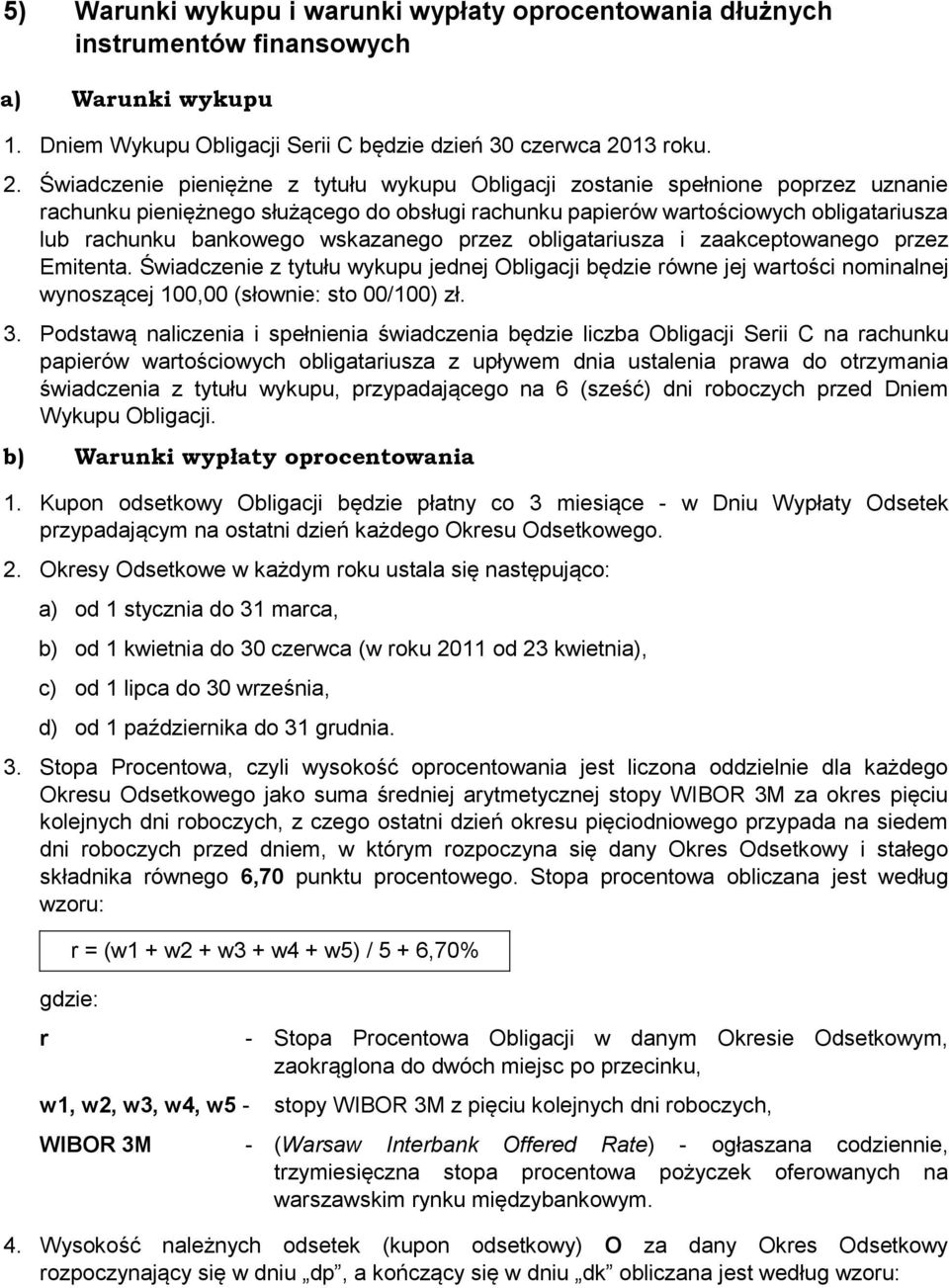 5) Warunki wykupu i warunki wypłaty oprocentowania dłużnych instrumentów finansowych

a) Warunki wykupu

1. Dniem Wykupu Obligacji Serii C będzie dzień 30 czerwca 2013 roku.

2. Świadczenie pieniężne z tytułu wykupu Obligacji zostanie spełnione poprzez uznanie rachunku pieniężnego służącego do obsługi rachunku papierów wartościowych obligatariusza lub rachunku bankowego wskazanego przez obligatariusza i zaakceptowanego przez Emitenta. Świadczenie z tytułu wykupu jednej Obligacji będzie równe jej wartości nominalnej wynoszącej 100,00 (słownie: sto 00/100) zł.

3. Podstawą naliczenia i spełnienia świadczenia będzie liczba Obligacji Serii C na rachunku papierów wartościowych obligatariusza z upływem dnia ustalenia prawa do otrzymania świadczenia z tytułu wykupu, przypadającego na 6 (sześć) dni roboczych przed Dniem Wykupu Obligacji.

b) Warunki wypłaty oprocentowania

1. Kupon odsetkowy Obligacji będzie płatny co 3 miesiące - w Dniu Wypłaty Odsetek przypadającym na ostatni dzień każdego Okresu Odsetkowego.

2. Okresy Odsetkowe w każdym roku ustala się następująco:

a) od 1 stycznia do 31 marca,

b) od 1 kwietnia do 30 czerwca (w roku 2011 od 23 kwietnia),

c) od 1 lipca do 30 września,

d) od 1 października do 31 grudnia.

3. Stopa Procentowa, czyli wysokość oprocentowania jest liczona oddzielnie dla każdego Okresu Odsetkowego jako suma średniej arytmetycznej stopy WIBOR 3M za okres pięciu kolejnych dni roboczych, z czego ostatni dzień okresu pięciodniowego przypada na siedem dni roboczych przed dniem, w którym rozpoczyna się dany Okres Odsetkowy i stałego składnika równego 6,70 punktu procentowego. Stopa procentowa obliczana jest według wzoru:

r = (w1 + w2 + w3 + w4 + w5) / 5 + 6,70%

gdzie:

r - Stopa Procentowa Obligacji w danym Okresie Odsetkowym, zaokrąglona do dwóch miejsc po przecinku,

w1, w2, w3, w4, w5 - stopy WIBOR 3M z pięciu kolejnych dni roboczych,

WIBOR 3M - (Warsaw Interbank Offered Rate) - ogłaszana codziennie, trzymiesięczna stopa procentowa pożyczek oferowanych na warszawskim rynku międzybankowym.

4. Wysokość należnych odsetek (kupon odsetkowy) O za dany Okres Odsetkowy rozpoczynający się w dniu „dp”, a kończący się w dniu „dk” obliczana jest według wzoru: